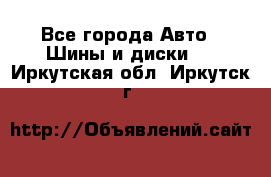 Все города Авто
Шины и диски
Иркутская обл  Иркутск г

http://Объявлений.сайт